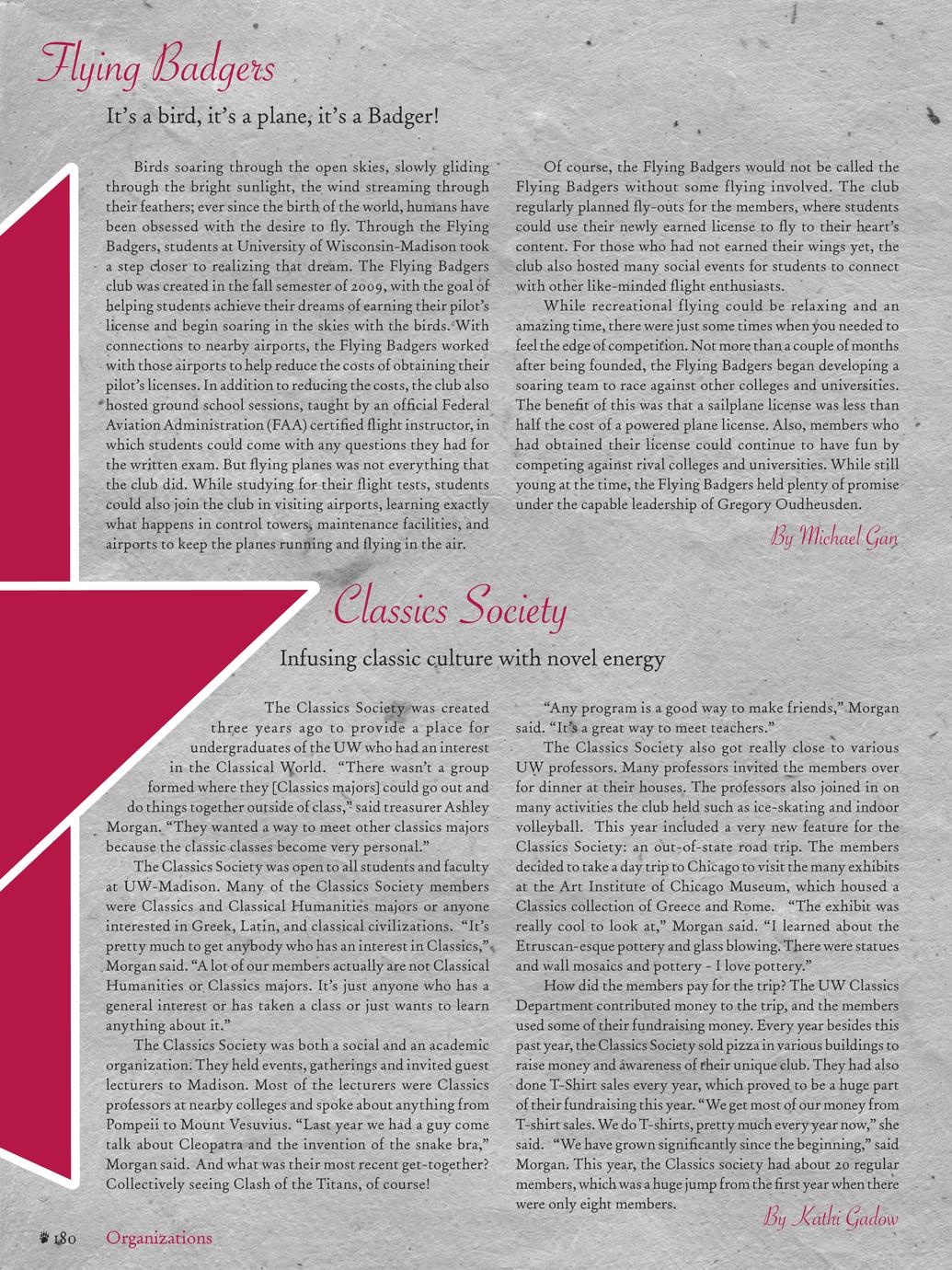 Flying Badgers

It's a bird, it's a plane, it's a Badger!

Birds soaring through the open skies, slowly gliding through the bright sunlight, the wind streaming through their feathers; ever since the birth of the world, humans have been obsessed with the desire to fly. Through the Flying Badgers, students at University of Wisconsin-Madison took a step closer to realizing that dream. The Flying Badgers club was created in the fall semester of 2009, with the goal of helping students achieve their dreams of earning their pilot's license and begin soaring in the skies with the birds. With connections to nearby airports, the Flying Badgers worked with those airports to help reduce the costs of obtaining their pilot's licenses. In addition to reducing the costs, the club also hosted ground school sessions, taught by an official Federal Aviation Administration (FAA) certified flight instructor, in which students could come with any questions they had for the written exam. But flying planes was not everything that the club did. While studying for their flight tests, students could also join the club in visiting airports, learning exactly what happens in control towers, maintenance facilities, and airports to keep the planes running and flying in the air.

Of course, the Flying Badgers would not be called the Flying Badgers without some flying involved. The club regularly planned fly-outs for the members, where students could use their newly earned license to fly to their heart's content. For those who had not earned their wings yet, the club also hosted many social events for students to connect with other like-minded flight enthusiasts.

While recreational flying could be relaxing and an amazing time, there were just some times when you needed to feel the edge of competition. Not more than a couple of months after being founded, the Flying Badgers began developing a soaring team to race against other colleges and universities. The benefit of this was that a sailplane license was less than half the cost of a powered plane license. Also, members who had obtained their license could continue to have fun by competing against rival colleges and universities. While still young at the time, the Flying Badgers held plenty of promise under the capable leadership of Gregory Oudheusden.

By Michael Gan

Classics Society

Infusing classic culture with novel energy

The Classics Society was created three years ago to provide a place for undergraduates of the UW who had an interest in the Classical World. "There wasn't a group formed where they [Classics majors] could go out and do things together outside of class," said treasurer Ashley Morgan. "They wanted a way to meet other classics majors because the classic classes become very personal."

The Classics Society was open to all students and faculty at UW-Madison. Many of the Classics Society members were Classics and Classical Humanities majors or anyone interested in Greek, Latin, and classical civilizations. "It's pretty much to get anybody who has an interest in Classics," Morgan said. "A lot of our members actually are not Classical Humanities or Classics majors. It's just anyone who has a general interest or has taken a class or just wants to learn anything about it."

The Classics Society was both a social and an academic organization. They held events, gatherings and invited guest lecturers to Madison. Most of the lecturers were Classics professors at nearby colleges and spoke about anything from Pompeii to Mount Vesuvius. "Last year we had a guy come talk about Cleopatra and the invention of the snake bra," Morgan said. And what was their most recent get-together? Collectively seeing Clash of the Titans, of course!

"Any program is a good way to make friends," Morgan said. "It's a great way to meet teachers."

The Classics Society also got really close to various UW professors. Many professors invited the members over for dinner at their houses. The professors also joined in on many activities the club held such as ice-skating and indoor volleyball. This year included a very new feature for the Classics Society: an out-of-state road trip. The members decided to take a day trip to Chicago to visit the many exhibits at the Art Institute of Chicago Museum, which housed a Classics collection of Greece and Rome. "The exhibit was really cool to look at," Morgan said. "I learned about the Etruscan-esque pottery and glass blowing. There were statues and wall mosaics and pottery - I love pottery."

How did the members pay for the trip? The UW Classics Department contributed money to the trip, and the members used some of their fundraising money. Every year besides this past year, the Classics Society sold pizza in various buildings to raise money and awareness of their unique club. They had also done T-Shirt sales every year, which proved to be a huge part of their fundraising this year. "We get most of our money from T-shirt sales. We do T-shirts, pretty much every year now," she said. "We have grown significantly since the beginning," said Morgan. This year, the Classics society had about 20 regular members, which was a huge jump from the first year when there were only eight members.

By Kathi Gadow

180 Organizations